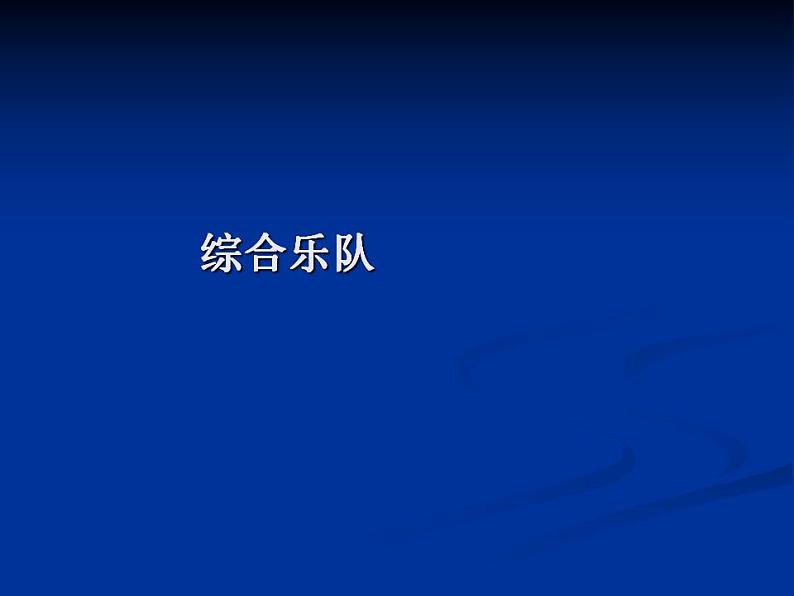 综合乐队